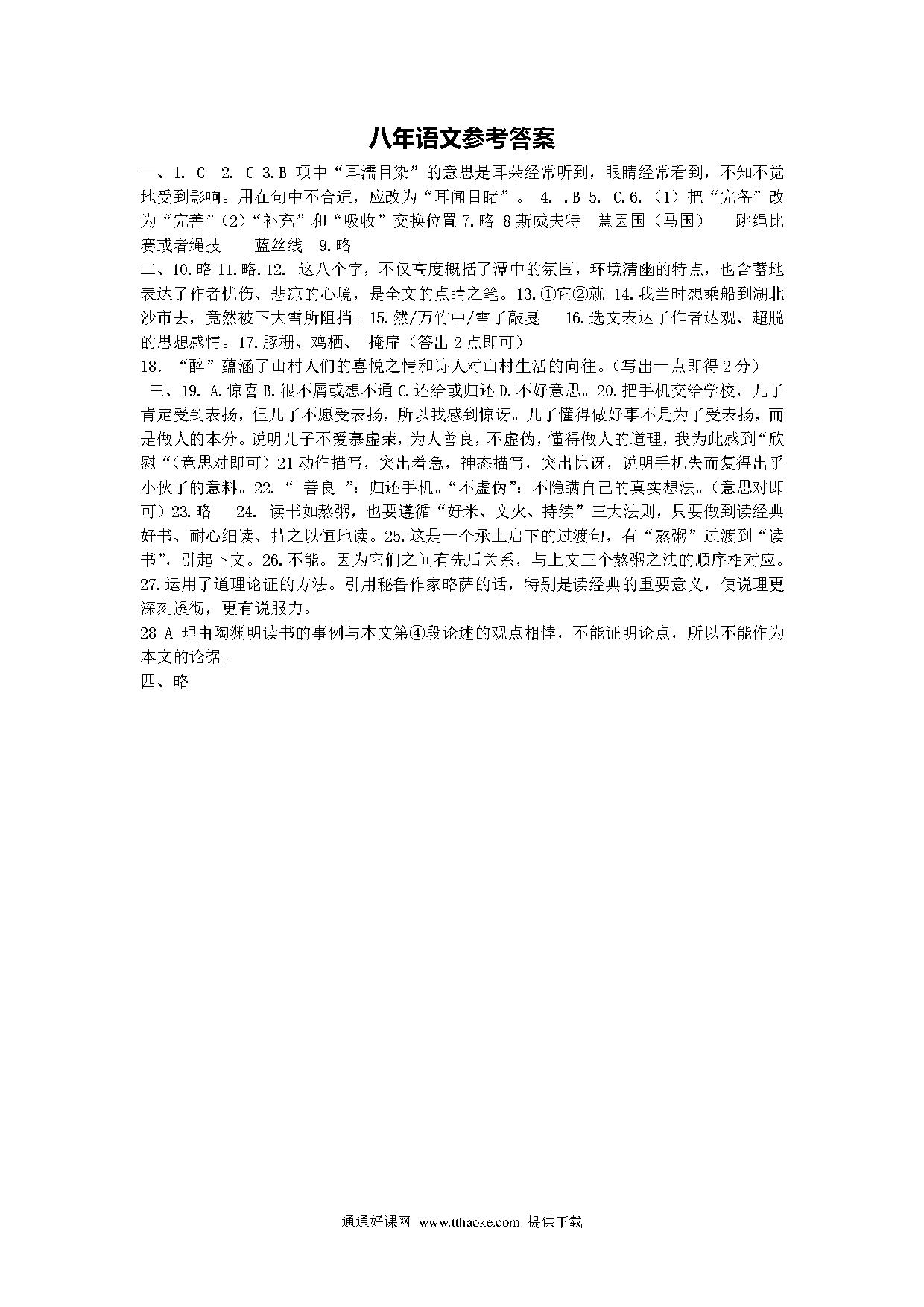 八年语文参考答案

一、1. C 2. C 3.B 项中“耳濡目染”的意思是耳朵经常听到，眼睛经常看到，不知不觉地受到影响。用在句中不合适，应改为“耳闻目睹”。 4. .B 5. C.6.（1）把“完备”改为“完善”（2）“补充”和“吸收”交换位置 7.略 8 斯威夫特 慧因国（马国） 跳绳比赛或者绳技 蓝丝线 9.略

二、10.略 11.略.12. 这八个字，不仅高度概括了潭中的氛围，环境清幽的特点，也含蓄地表达了作者忧伤、悲凉的心境，是全文的点睛之笔。13.①它②就 14.我当时想乘船到湖北沙市去，竟然被下大雪所阻挡。15.然/万竹中/雪子敲戛 16.选文表达了作者达观、超脱的思想感情。17.豚栅、鸡栖、 掩扉（答出 2 点即可）

18. “醉”蕴涵了山村人们的喜悦之情和诗人对山村生活的向往。（写出一点即得 2 分）

三、19. A.惊喜 B.很不屑或想不通 C.还给或归还 D.不好意思。20.把手机交给学校，儿子肯定受到表扬，但儿子不愿受表扬，所以我感到惊讶。儿子懂得做好事不是为了受表扬，而是做人的本分。说明儿子不爱慕虚荣，为人善良，不虚伪，懂得做人的道理，我为此感到“欣慰“（意思对即可）21 动作描写，突出着急，神态描写，突出惊讶，说明手机失而复得出乎小伙子的意料。22.“ 善良 ”：归还手机。“不虚伪”：不隐瞒自己的真实想法。（意思对即可）23.略 24. 读书如熬粥，也要遵循“好米、文火、持续”三大法则，只要做到读经典好书、耐心细读、持之以恒地读。25.这是一个承上启下的过渡句，有“熬粥”过渡到“读书”，引起下文。26.不能。因为它们之间有先后关系，与上文三个熬粥之法的顺序相对应。27.运用了道理论证的方法。引用秘鲁作家略萨的话，特别是读经典的重要意义，使说理更深刻透彻，更有说服力。

28 A 理由陶渊明读书的事例与本文第④段论述的观点相悖，不能证明论点，所以不能作为本文的论据。

四、略

通通好课网 www.tthaoke.com 提供下载